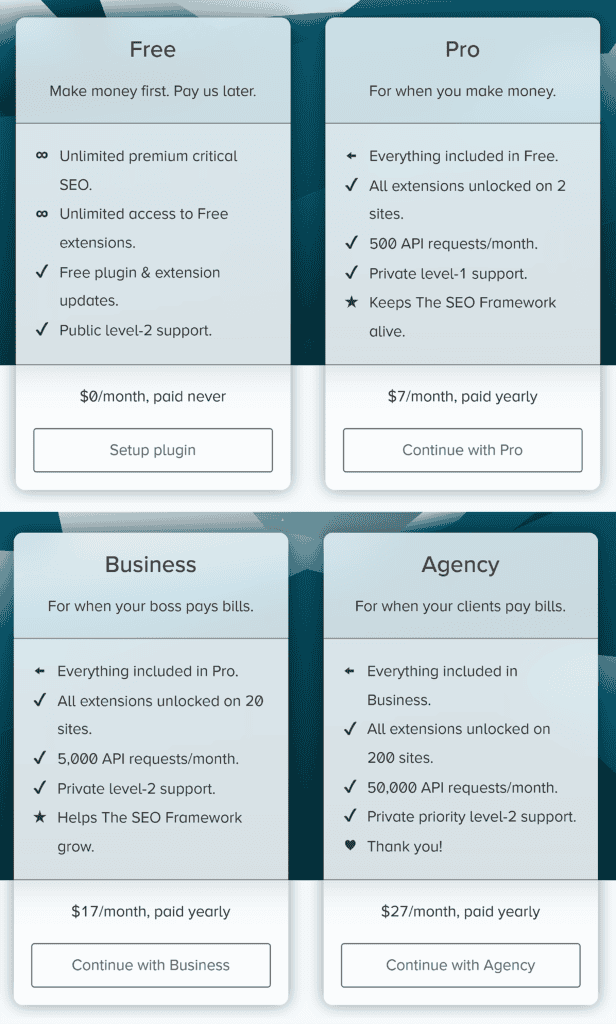 Free

Make money first. Pay us later.

∞ Unlimited premium critical SEO.
∞ Unlimited access to Free extensions.
✓ Free plugin & extension updates.
✓ Public level-2 support.

$0/month, paid never

Setup plugin

Pro

For when you make money.

← Everything included in Free.
✓ All extensions unlocked on 2 sites.
✓ 500 API requests/month.
✓ Private level-1 support.
★ Keeps The SEO Framework alive.

$7/month, paid yearly

Continue with Pro

Business

For when your boss pays bills.

← Everything included in Pro.
✓ All extensions unlocked on 20 sites.
✓ 5,000 API requests/month.
✓ Private level-2 support.
★ Helps The SEO Framework grow.

$17/month, paid yearly

Continue with Business

Agency

For when your clients pay bills.

← Everything included in Business.
✓ All extensions unlocked on 200 sites.
✓ 50,000 API requests/month.
✓ Private priority level-2 support.
♥ Thank you!

$27/month, paid yearly

Continue with Agency